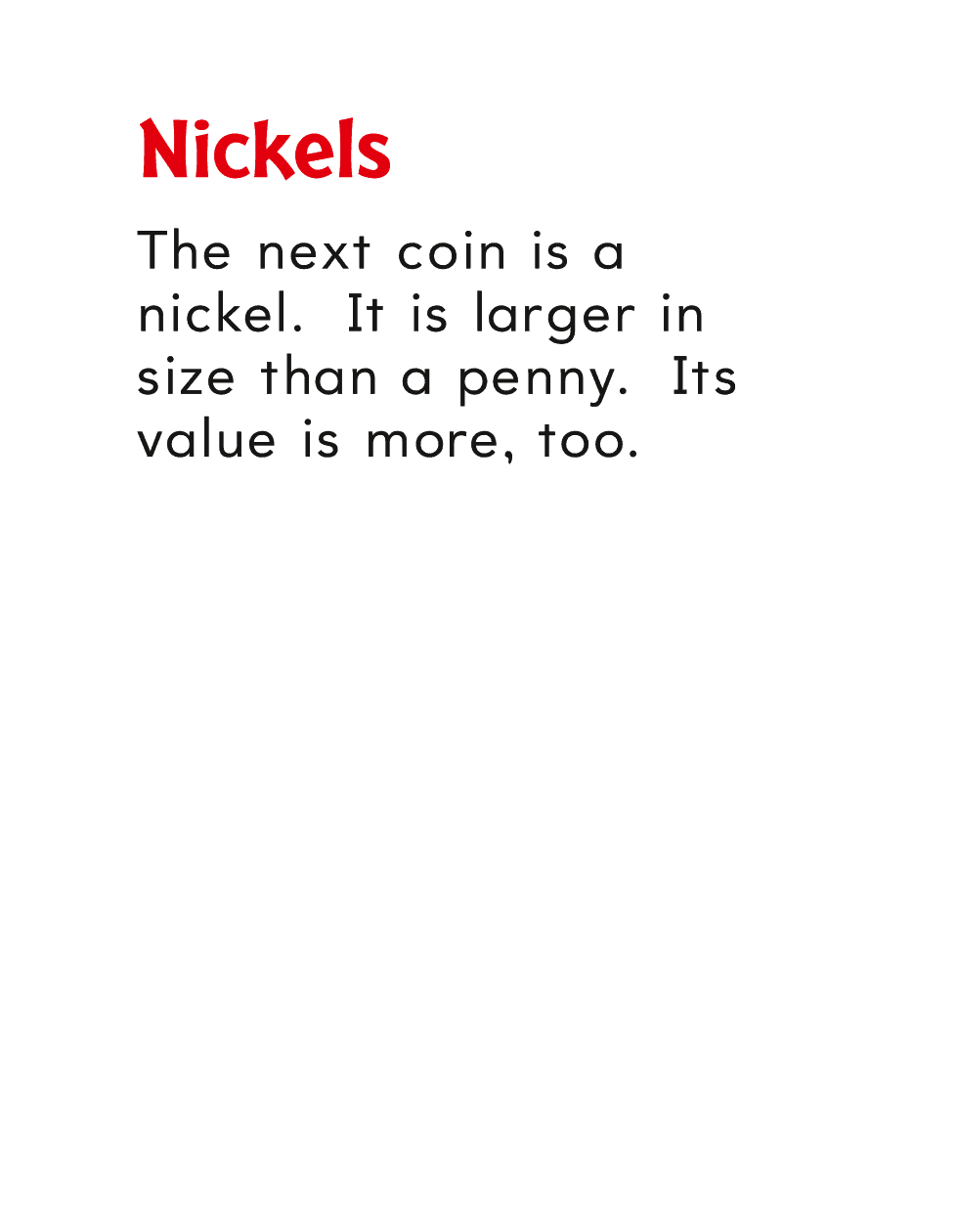 Nickels

The next coin is a nickel. It is larger in size than a penny. Its value is more, too.